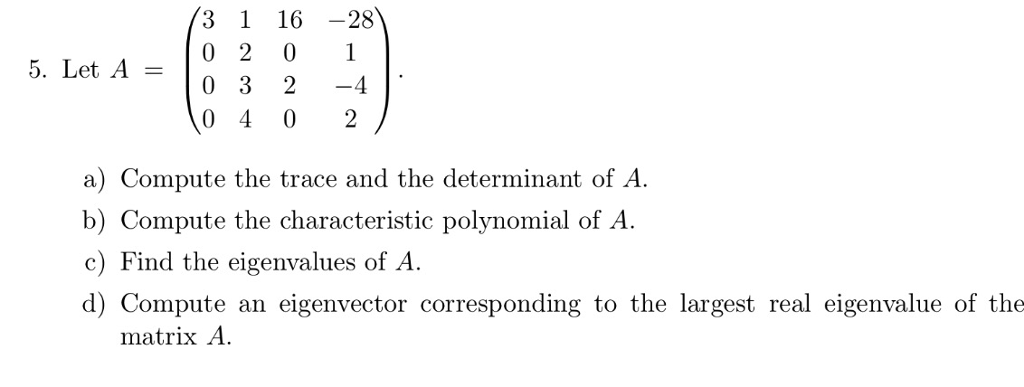 5. Let $A = \begin{pmatrix} 3 & 1 & 16 & -28 \\ 0 & 2 & 0 & 1 \\ 0 & 3 & 2 & -4 \\ 0 & 4 & 0 & 2 \end{pmatrix}$.

a) Compute the trace and the determinant of $A$.

b) Compute the characteristic polynomial of $A$.

c) Find the eigenvalues of $A$.

d) Compute an eigenvector corresponding to the largest real eigenvalue of the matrix $A$.